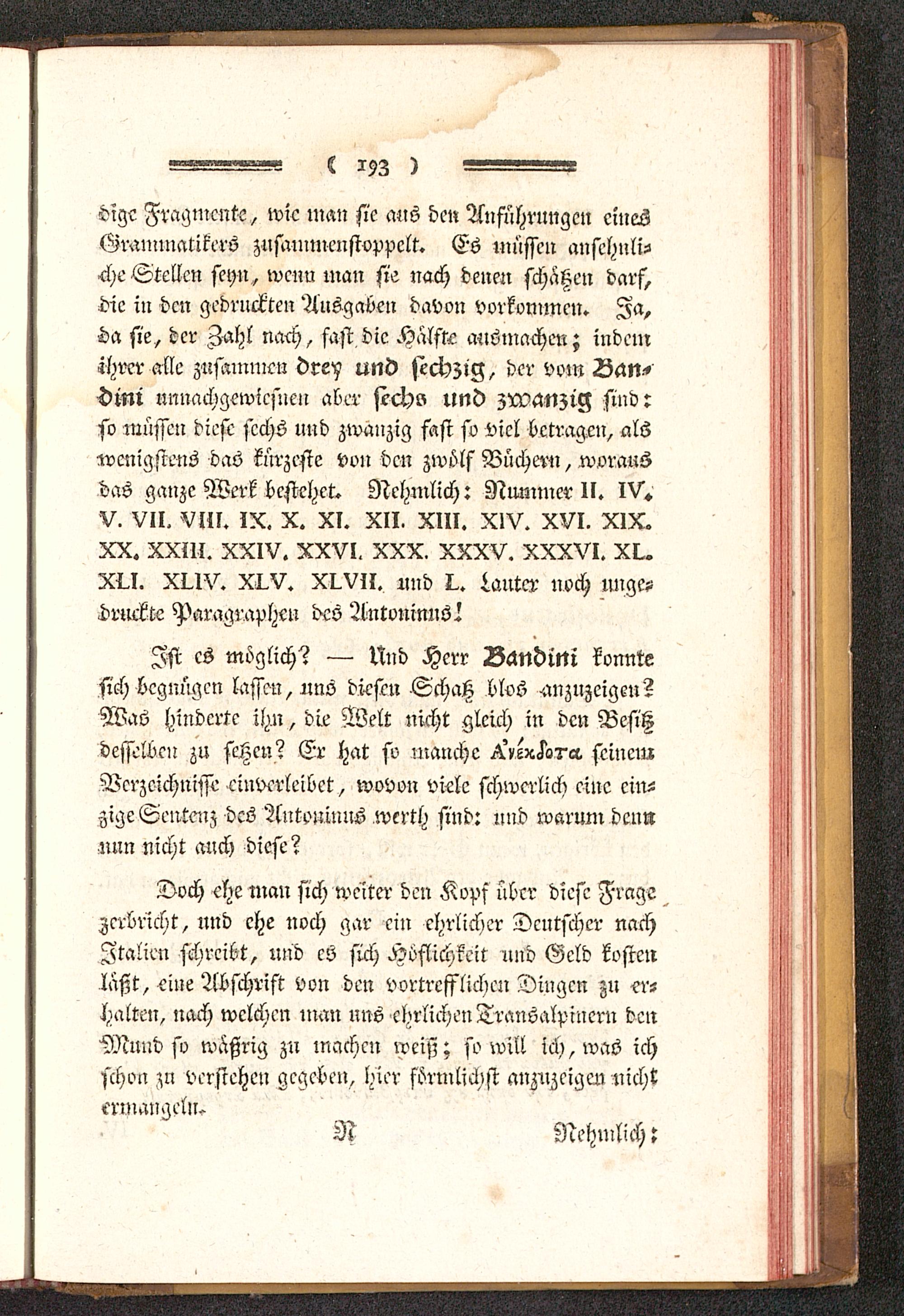 ( 193 )

dige Fragmente, wie man sie aus den Anführungen eines Grammatikers zusammenstoppelt. Es müssen ansehnliche Stellen seyn, wenn man sie nach denen schätzen darf, die in den gedruckten Ausgaben davon vorkommen. Ja, da sie, der Zahl nach, fast die Hälfte ausmachen; indem ihrer alle zusammen drey und sechzig, der vom Bandini unnachgewiesnen aber sechs und zwanzig sind: so müssen diese sechs und zwanzig fast so viel betragen, als wenigstens das kürzeste von den zwölf Büchern, woraus das ganze Werk bestehet. Nehmlich: Nummer II. IV. V. VII. VIII. IX. X. XI. XII. XIII. XIV. XVI. XIX. XX. XXIII. XXIV. XXVI. XXX. XXXV. XXXVI. XL. XLI. XLIV. XLV. XLVII. und L. Lauter noch ungedruckte Paragraphen des Antoninus!

Ist es möglich? — Und Herr Bandini konnte sich begnügen lassen, uns diesen Schatz blos anzuzeigen? Was hinderte ihn, die Welt nicht gleich in den Besitz desselben zu setzen? Er hat so manche Ἀνέκδοτα seinem Verzeichnisse einverleibet, wovon viele schwerlich eine einzige Sentenz des Antoninus werth sind: und warum denn nun nicht auch diese?

Doch ehe man sich weiter den Kopf über diese Frage zerbricht, und ehe noch gar ein ehrlicher Deutscher nach Italien schreibt, und es sich Höflichkeit und Geld kosten läßt, eine Abschrift von den vortrefflichen Dingen zu erhalten, nach welchen man uns ehrlichen Transalpinern den Mund so wäßrig zu machen weiß; so will ich, was ich schon zu verstehen gegeben, hier förmlichst anzuzeigen nicht ermangeln.

N Nehmlich: